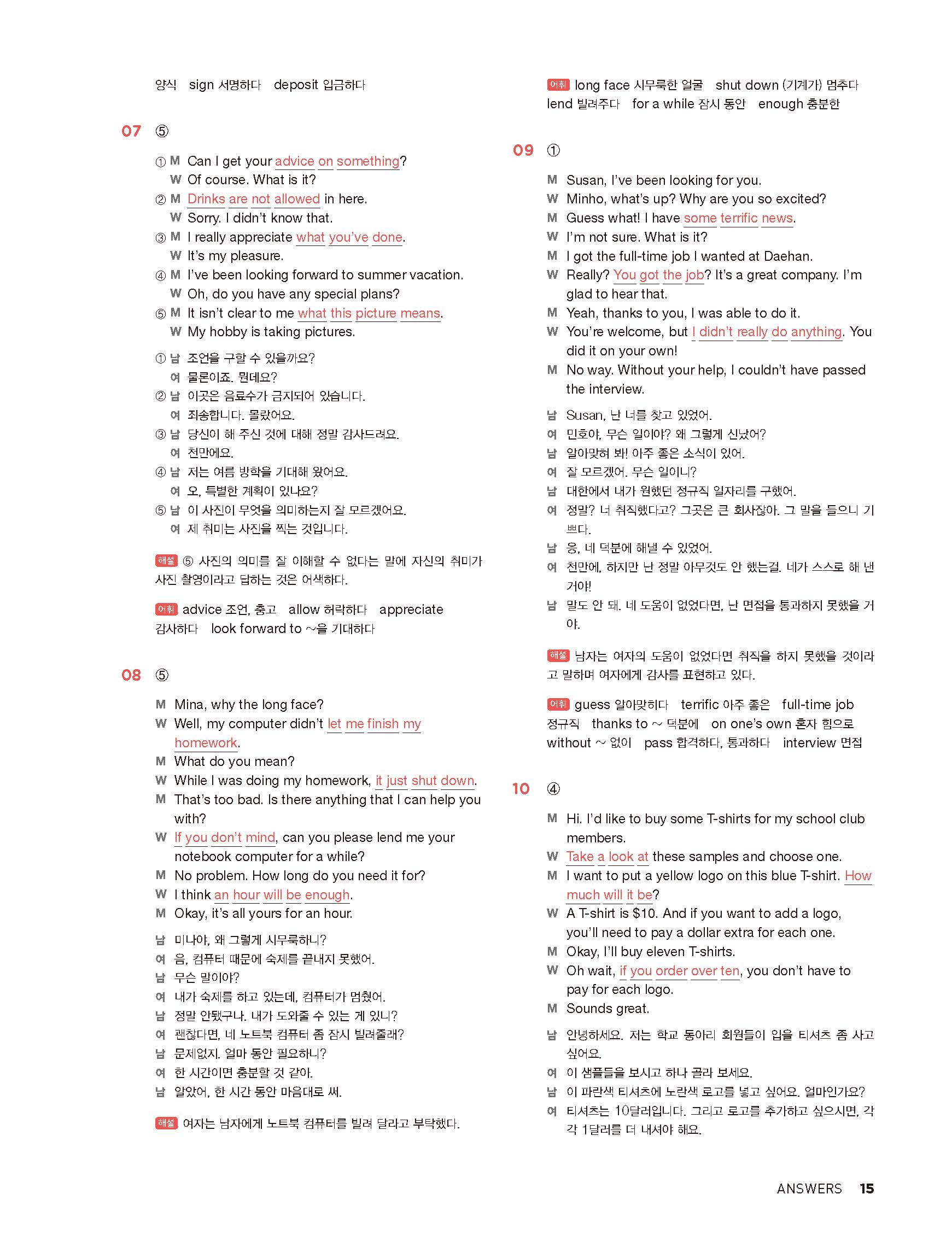 양식 sign 서명하다 deposit 입금하다

07 ⑤

① M Can I get your advice on something?
W Of course. What is it?
② M Drinks are not allowed in here.
W Sorry. I didn't know that.
③ M I really appreciate what you've done.
W It's my pleasure.
④ M I've been looking forward to summer vacation.
W Oh, do you have any special plans?
⑤ M It isn't clear to me what this picture means.
W My hobby is taking pictures.

① 남 조언을 구할 수 있을까요?
여 물론이죠. 뭔데요?
② 남 이곳은 음료수가 금지되어 있습니다.
여 죄송합니다. 몰랐어요.
③ 남 당신이 해 주신 것에 대해 정말 감사드려요.
여 천만에요.
④ 남 저는 여름 방학을 기대해 왔어요.
여 오, 특별한 계획이 있나요?
⑤ 남 이 사진이 무엇을 의미하는지 잘 모르겠어요.
여 제 취미는 사진을 찍는 것입니다.

해설 ⑤ 사진의 의미를 잘 이해할 수 없다는 말에 자신의 취미가 사진 촬영이라고 답하는 것은 어색하다.

어휘 advice 조언, 충고 allow 허락하다 appreciate 감사하다 look forward to ~을 기대하다

08 ⑤

M Mina, why the long face?
W Well, my computer didn't let me finish my homework.
M What do you mean?
W While I was doing my homework, it just shut down.
M That's too bad. Is there anything that I can help you with?
W If you don't mind, can you please lend me your notebook computer for a while?
M No problem. How long do you need it for?
W I think an hour will be enough.
M Okay, it's all yours for an hour.

남 미나야, 왜 그렇게 시무룩하니?
여 음, 컴퓨터 때문에 숙제를 끝내지 못했어.
남 무슨 말이야?
여 내가 숙제를 하고 있는데, 컴퓨터가 멈췄어.
남 정말 안됐구나. 내가 도와줄 수 있는 게 있니?
여 괜찮다면, 네 노트북 컴퓨터 좀 잠시 빌려줄래?
남 문제없지. 얼마 동안 필요하니?
여 한 시간이면 충분할 것 같아.
남 알았어, 한 시간 동안 마음대로 써.

해설 여자는 남자에게 노트북 컴퓨터를 빌려 달라고 부탁했다.

어휘 long face 시무룩한 얼굴 shut down (기계가) 멈추다 lend 빌려주다 for a while 잠시 동안 enough 충분한

09 ①

M Susan, I've been looking for you.
W Minho, what's up? Why are you so excited?
M Guess what! I have some terrific news.
W I'm not sure. What is it?
M I got the full-time job I wanted at Daehan.
W Really? You got the job? It's a great company. I'm glad to hear that.
M Yeah, thanks to you, I was able to do it.
W You're welcome, but I didn't really do anything. You did it on your own!
M No way. Without your help, I couldn't have passed the interview.

남 Susan, 난 너를 찾고 있었어.
여 민호야, 무슨 일이야? 왜 그렇게 신났어?
남 알아맞혀 봐! 아주 좋은 소식이 있어.
여 잘 모르겠어. 무슨 일이니?
남 대한에서 내가 원했던 정규직 일자리를 구했어.
여 정말? 너 취직했다고? 그곳은 큰 회사잖아. 그 말을 들으니 기쁘다.
남 응, 네 덕분에 해낼 수 있었어.
여 천만에, 하지만 난 정말 아무것도 안 했는걸. 네가 스스로 해 낸 거야!
남 말도 안 돼. 네 도움이 없었다면, 난 면접을 통과하지 못했을 거야.

해설 남자는 여자의 도움이 없었다면 취직을 하지 못했을 것이라고 말하며 여자에게 감사를 표현하고 있다.

어휘 guess 알아맞히다 terrific 아주 좋은 full-time job 정규직 thanks to ~ 덕분에 on one's own 혼자 힘으로 without ~ 없이 pass 합격하다, 통과하다 interview 면접

10 ④

M Hi. I'd like to buy some T-shirts for my school club members.
W Take a look at these samples and choose one.
M I want to put a yellow logo on this blue T-shirt. How much will it be?
W A T-shirt is $10. And if you want to add a logo, you'll need to pay a dollar extra for each one.
M Okay, I'll buy eleven T-shirts.
W Oh wait, if you order over ten, you don't have to pay for each logo.
M Sounds great.

남 안녕하세요. 저는 학교 동아리 회원들이 입을 티셔츠 좀 사고 싶어요.
여 이 샘플들을 보시고 하나 골라 보세요.
남 이 파란색 티셔츠에 노란색 로고를 넣고 싶어요. 얼마인가요?
여 티셔츠는 10달러입니다. 그리고 로고를 추가하고 싶으시면, 각각 1달러를 더 내셔야 해요.

ANSWERS 15